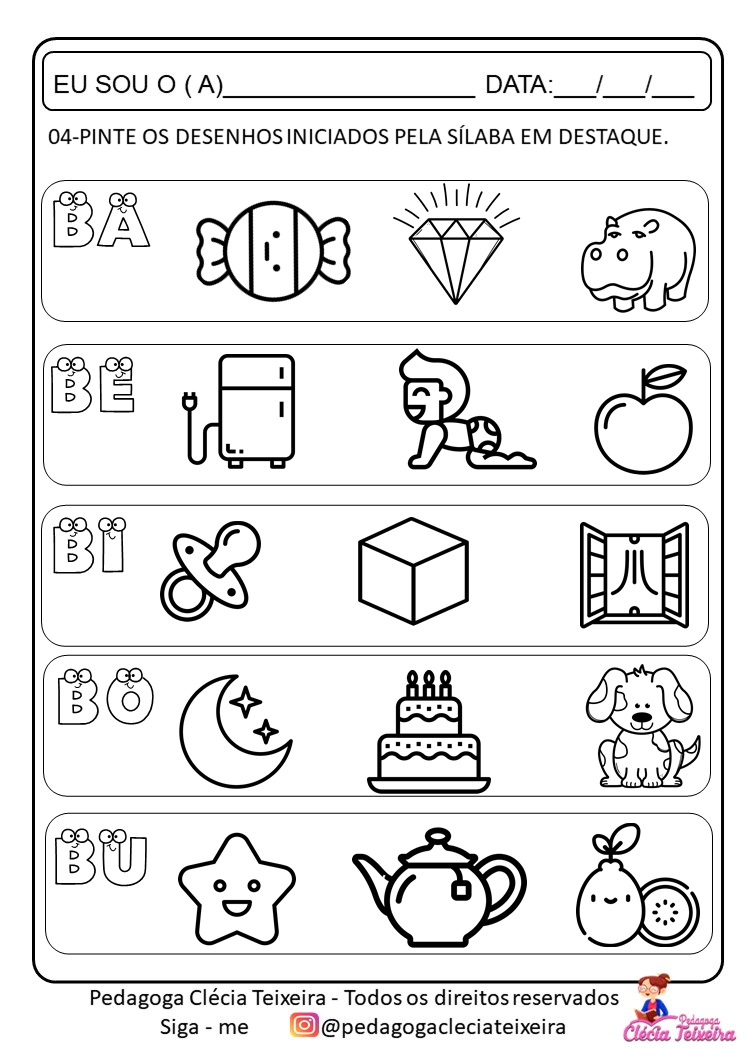 EU SOU O ( A)____ DATA:____/____/____

04-PINTE OS DESENHOS INICIADOS PELA SÍLABA EM DESTAQUE.

BA

BE

BI

BO

BU

Pedagoga Clécia Teixeira - Todos os direitos reservados
Siga - me @pedagogacleciateixeira

Pedagoga Clécia Teixeira